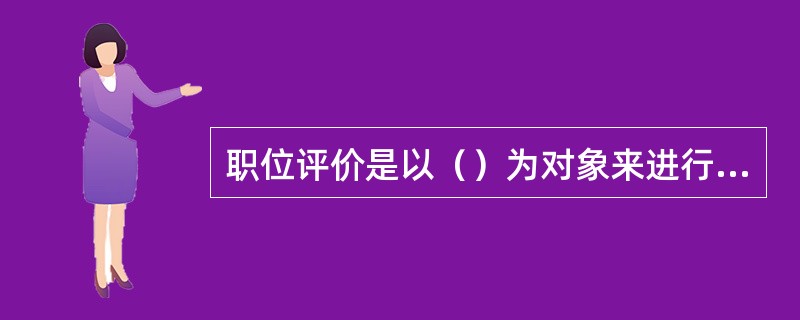 职位评价是以（）为对象来进行...